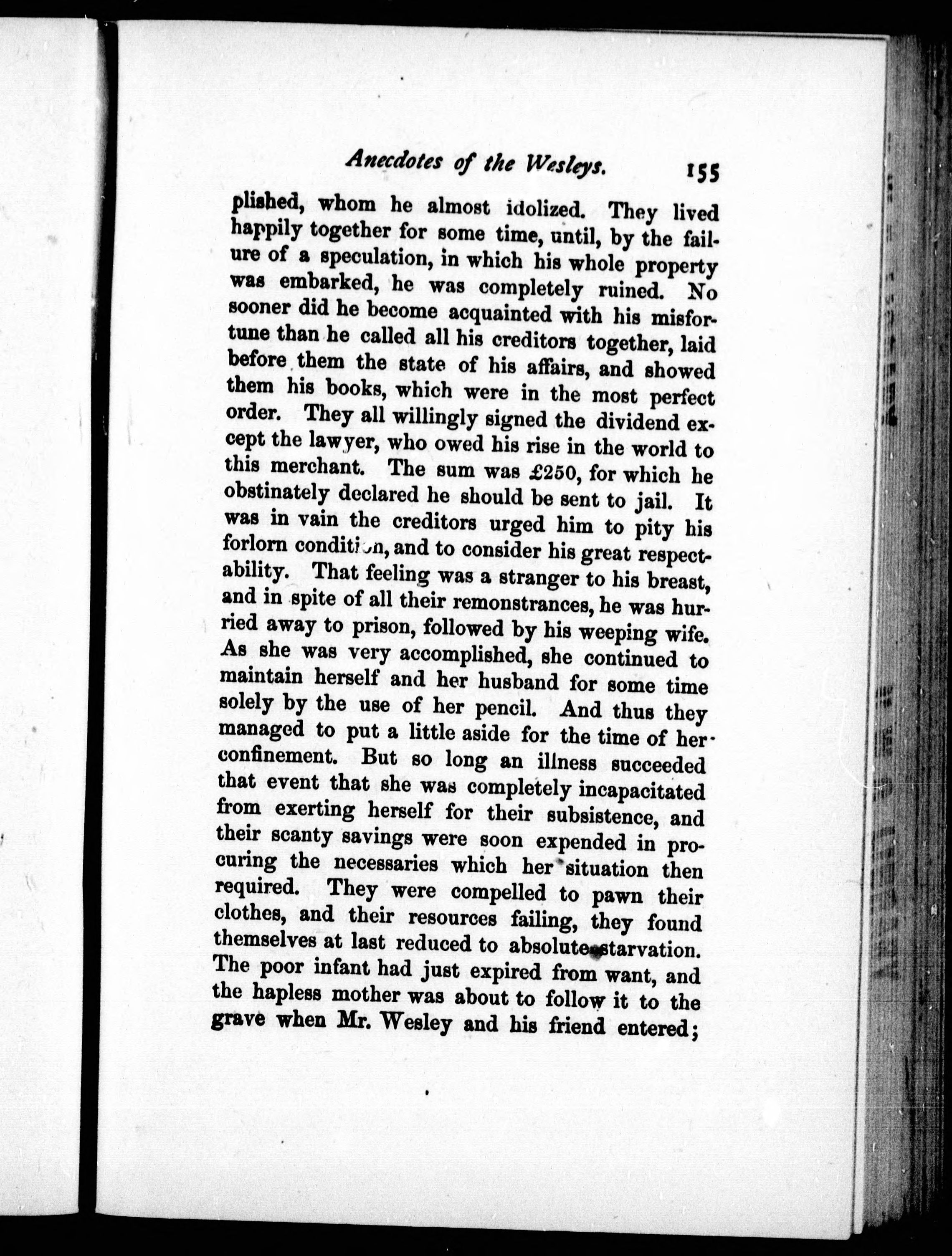 Anecdotes of the Wesleys. 155

plished, whom he almost idolized. They lived happily together for some time, until, by the failure of a speculation, in which his whole property was embarked, he was completely ruined. No sooner did he become acquainted with his misfortune than he called all his creditors together, laid before them the state of his affairs, and showed them his books, which were in the most perfect order. They all willingly signed the dividend except the lawyer, who owed his rise in the world to this merchant. The sum was £250, for which he obstinately declared he should be sent to jail. It was in vain the creditors urged him to pity his forlorn condition, and to consider his great respectability. That feeling was a stranger to his breast, and in spite of all their remonstrances, he was hurried away to prison, followed by his weeping wife. As she was very accomplished, she continued to maintain herself and her husband for some time solely by the use of her pencil. And thus they managed to put a little aside for the time of her confinement. But so long an illness succeeded that event that she was completely incapacitated from exerting herself for their subsistence, and their scanty savings were soon expended in procuring the necessaries which her situation then required. They were compelled to pawn their clothes, and their resources failing, they found themselves at last reduced to absolute starvation. The poor infant had just expired from want, and the hapless mother was about to follow it to the grave when Mr. Wesley and his friend entered;